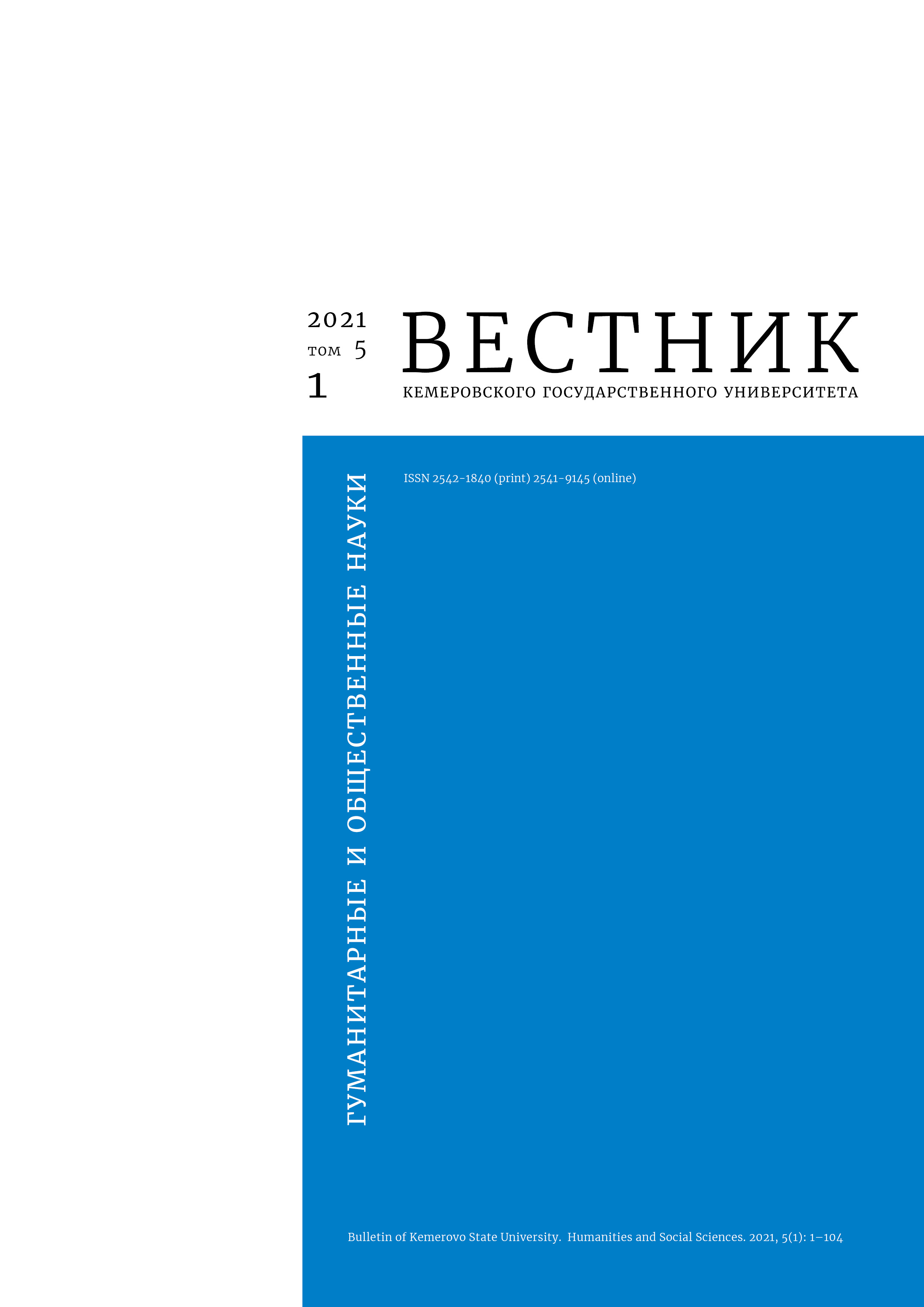 2021
том 5
1

ВЕСТНИК
КЕМЕРОВСКОГО ГОСУДАРСТВЕННОГО УНИВЕРСИТЕТА

ГУМАНИТАРНЫЕ И ОБЩЕСТВЕННЫЕ НАУКИ

ISSN 2542-1840 (print) 2541-9145 (online)

Bulletin of Kemerovo State University. Humanities and Social Sciences. 2021, 5(1): 1–104